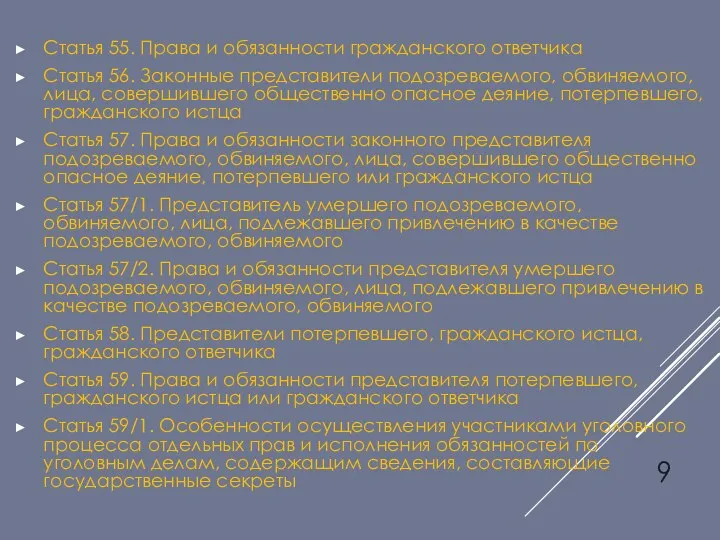 ► Статья 55. Права и обязанности гражданского ответчика

► Статья 56. Законные представители подозреваемого, обвиняемого, лица, совершившего общественно опасное деяние, потерпевшего, гражданского истца

► Статья 57. Права и обязанности законного представителя подозреваемого, обвиняемого, лица, совершившего общественно опасное деяние, потерпевшего или гражданского истца

► Статья 57/1. Представитель умершего подозреваемого, обвиняемого, лица, подлежавшего привлечению в качестве подозреваемого, обвиняемого

► Статья 57/2. Права и обязанности представителя умершего подозреваемого, обвиняемого, лица, подлежавшего привлечению в качестве подозреваемого, обвиняемого

► Статья 58. Представители потерпевшего, гражданского истца, гражданского ответчика

► Статья 59. Права и обязанности представителя потерпевшего, гражданского истца или гражданского ответчика

► Статья 59/1. Особенности осуществления участниками уголовного процесса отдельных прав и исполнения обязанностей по уголовным делам, содержащим сведения, составляющие государственные секреты

9